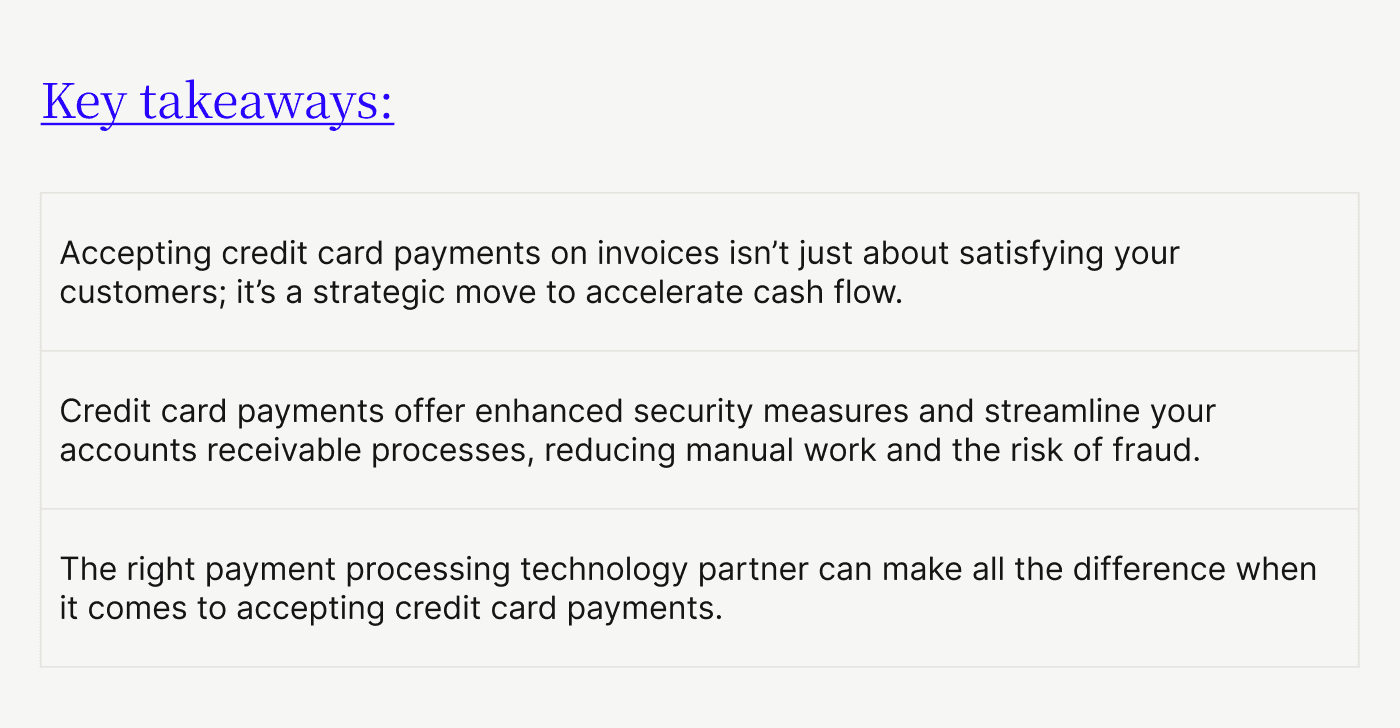 Key takeaways:

Accepting credit card payments on invoices isn't just about satisfying your customers; it's a strategic move to accelerate cash flow.

Credit card payments offer enhanced security measures and streamline your accounts receivable processes, reducing manual work and the risk of fraud.

The right payment processing technology partner can make all the difference when it comes to accepting credit card payments.